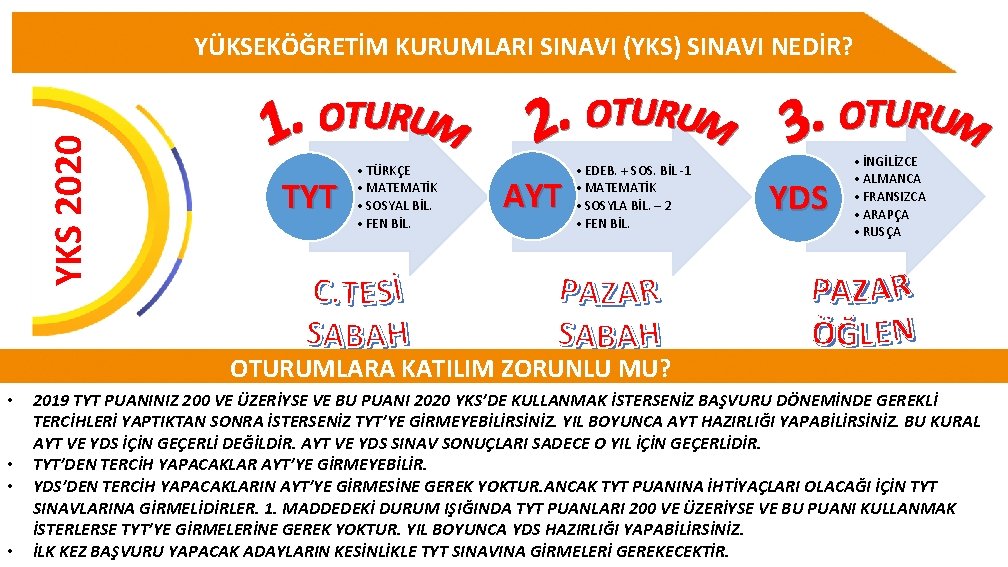 YÜKSEKÖĞRETİM KURUMLARI SINAVI (YKS) SINAVI NEDİR?

YKS 2020

1. OTURUM

TYT

• TÜRKÇE
• MATEMATİK
• SOSYAL BİL.
• FEN BİL.

C.TESİ SABAH

2. OTURUM

AYT

• EDEB. + SOS. BİL -1
• MATEMATİK
• SOSYLA BİL. – 2
• FEN BİL.

PAZAR SABAH

3. OTURUM

YDS

• İNGİLİZCE
• ALMANCA
• FRANSIZCA
• ARAPÇA
• RUSÇA

PAZAR ÖĞLEN

OTURUMLARA KATILIM ZORUNLU MU?

• 2019 TYT PUANINIZ 200 VE ÜZERİYSE VE BU PUANI 2020 YKS'DE KULLANMAK İSTERSENİZ BAŞVURU DÖNEMİNDE GEREKLİ TERCİHLERİ YAPTIKTAN SONRA İSTERSENİZ TYT'YE GİRMEYEBİLİRSİNİZ. YIL BOYUNCA AYT HAZIRLIĞI YAPABİLİRSİNİZ. BU KURAL AYT VE YDS İÇİN GEÇERLİ DEĞİLDİR. AYT VE YDS SINAV SONUÇLARI SADECE O YIL İÇİN GEÇERLİDİR.
• TYT'DEN TERCİH YAPACAKLAR AYT'YE GİRMEYEBİLİR.
• YDS'DEN TERCİH YAPACAKLARIN AYT'YE GİRMESİNE GEREK YOKTUR.ANCAK TYT PUANINA İHTİYAÇLARI OLACAĞI İÇİN TYT SINAVLARINA GİRMELİDİRLER. 1. MADDEDEKİ DURUM IŞIĞINDA TYT PUANLARI 200 VE ÜZERİYSE VE BU PUANI KULLANMAK İSTERLERSE TYT'YE GİRMELERİNE GEREK YOKTUR. YIL BOYUNCA YDS HAZIRLIĞI YAPABİLİRSİNİZ.
• İLK KEZ BAŞVURU YAPACAK ADAYLARIN KESİNLİKLE TYT SINAVINA GİRMELERİ GEREKECEKTİR.